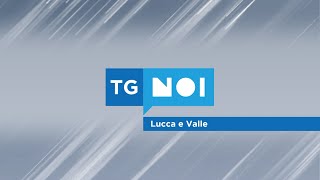 TG NOI
Lucca e Valle